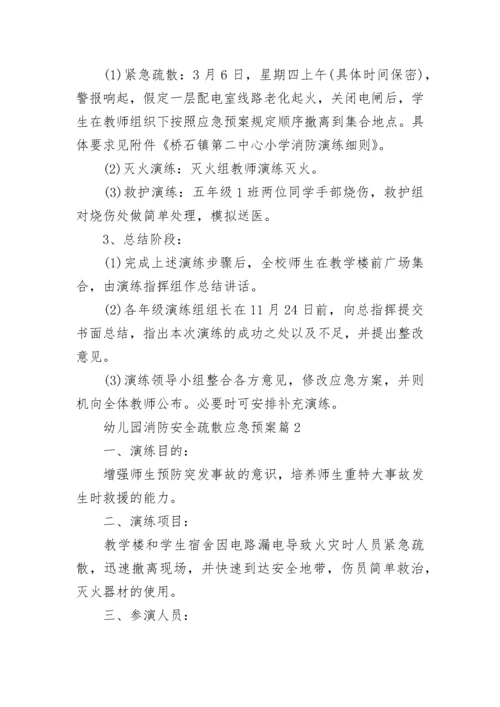 (1)紧急疏散：3月6日，星期四上午(具体时间保密)，警报响起，假定一层配电室线路老化起火，关闭电闸后，学生在教师组织下按照应急预案规定顺序撤离到集合地点。具体要求见附件《桥石镇第二中心小学消防演练细则》。

(2)灭火演练：灭火组教师演练灭火。

(3)救护演练：五年级1班两位同学手部烧伤，救护组对烧伤处做简单处理，模拟送医。

3、总结阶段：

(1)完成上述演练步骤后，全校师生在教学楼前广场集合，由演练指挥组作总结讲话。

(2)各年级演练组组长在11月24日前，向总指挥提交书面总结，指出本次演练的成功之处以及不足，并提出整改意见。

(3)演练领导小组整合各方意见，修改应急方案，并则机向全体教师公布。必要时可安排补充演练。

幼儿园消防安全疏散应急预案篇2

一、演练目的：

增强师生预防突发事故的意识，培养师生重特大事故发生时救援的能力。

二、演练项目：

教学楼和学生宿舍因电路漏电导致火灾时人员紧急疏散，迅速撤离现场，并快速到达安全地带，伤员简单救治，灭火器材的使用。

三、参演人员：